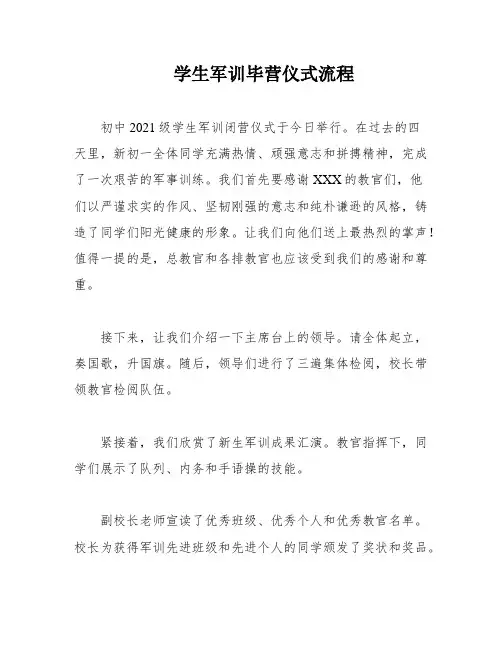 学生军训毕营仪式流程

初中 2021 级学生军训闭营仪式于今日举行。在过去的四天里，新初一全体同学充满热情、顽强意志和拼搏精神，完成了一次艰苦的军事训练。我们首先要感谢 XXX 的教官们，他们以严谨求实的作风、坚韧刚强的意志和纯朴谦逊的风格，铸造了同学们阳光健康的形象。让我们向他们送上最热烈的掌声！值得一提的是，总教官和各排教官也应该受到我们的感谢和尊重。

接下来，让我们介绍一下主席台上的领导。请全体起立，奏国歌，升国旗。随后，领导们进行了三遍集体检阅，校长带领教官检阅队伍。

紧接着，我们欣赏了新生军训成果汇演。教官指挥下，同学们展示了队列、内务和手语操的技能。

副校长老师宣读了优秀班级、优秀个人和优秀教官名单。校长为获得军训先进班级和先进个人的同学颁发了奖状和奖品。